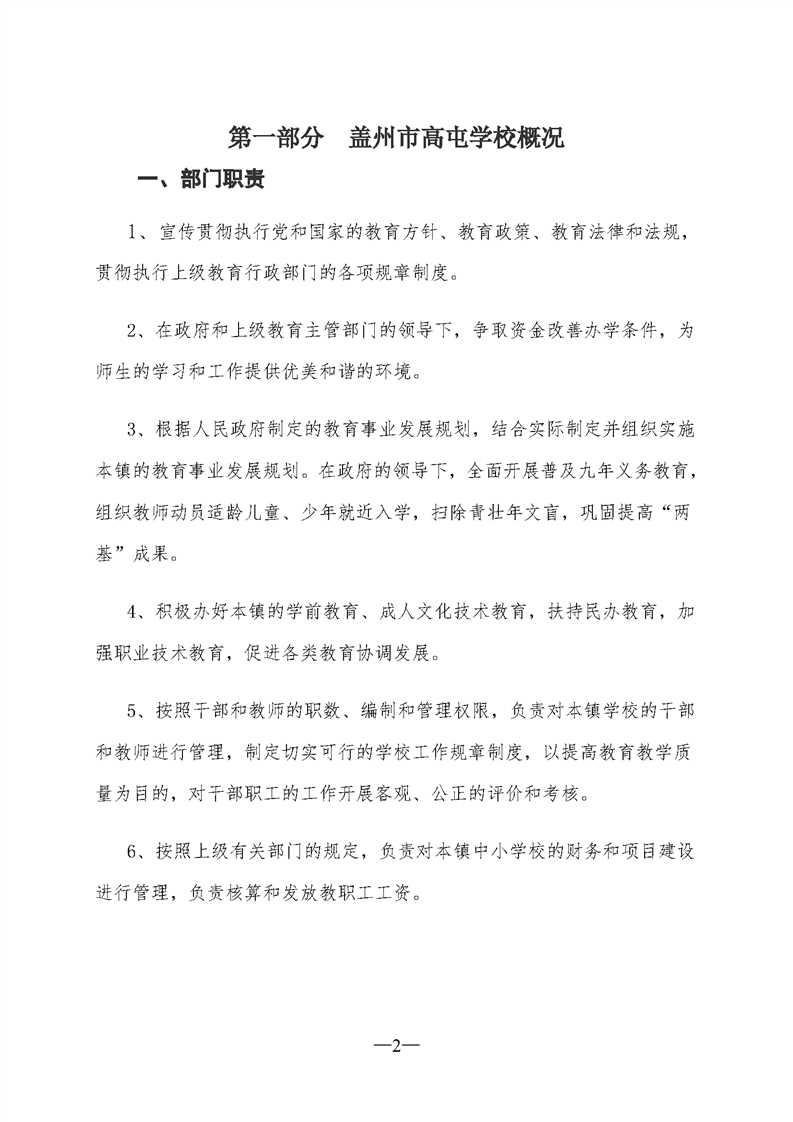 第一部分　盖州市高屯学校概况

一、部门职责

1、宣传贯彻执行党和国家的教育方针、教育政策、教育法律和法规，贯彻执行上级教育行政部门的各项规章制度。

2、在政府和上级教育主管部门的领导下，争取资金改善办学条件，为师生的学习和工作提供优美和谐的环境。

3、根据人民政府制定的教育事业发展规划，结合实际制定并组织实施本镇的教育事业发展规划。在政府的领导下，全面开展普及九年义务教育，组织教师动员适龄儿童、少年就近入学，扫除青壮年文盲，巩固提高“两基”成果。

4、积极办好本镇的学前教育、成人文化技术教育，扶持民办教育，加强职业技术教育，促进各类教育协调发展。

5、按照干部和教师的职数、编制和管理权限，负责对本镇学校的干部和教师进行管理，制定切实可行的学校工作规章制度，以提高教育教学质量为目的，对干部职工的工作开展客观、公正的评价和考核。

6、按照上级有关部门的规定，负责对本镇中小学校的财务和项目建设进行管理，负责核算和发放教职工工资。

—2—